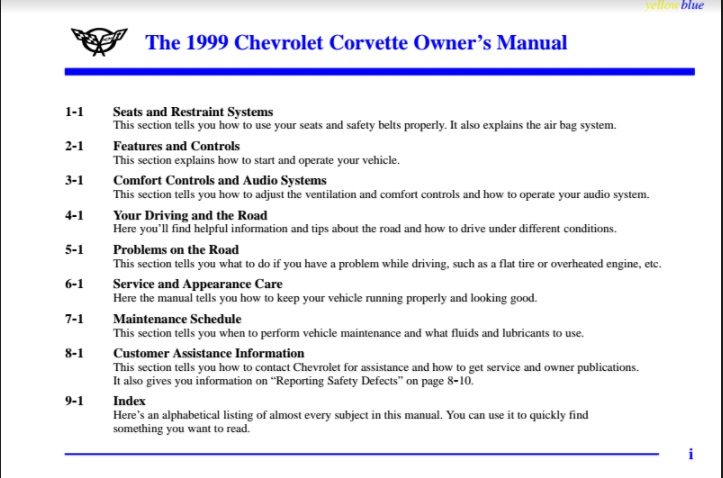 yellow blue

The 1999 Chevrolet Corvette Owner's Manual

1-1 Seats and Restraint Systems
This section tells you how to use your seats and safety belts properly. It also explains the air bag system.

2-1 Features and Controls
This section explains how to start and operate your vehicle.

3-1 Comfort Controls and Audio Systems
This section tells you how to adjust the ventilation and comfort controls and how to operate your audio system.

4-1 Your Driving and the Road
Here you'll find helpful information and tips about the road and how to drive under different conditions.

5-1 Problems on the Road
This section tells you what to do if you have a problem while driving, such as a flat tire or overheated engine, etc.

6-1 Service and Appearance Care
Here the manual tells you how to keep your vehicle running properly and looking good.

7-1 Maintenance Schedule
This section tells you when to perform vehicle maintenance and what fluids and lubricants to use.

8-1 Customer Assistance Information
This section tells you how to contact Chevrolet for assistance and how to get service and owner publications. It also gives you information on "Reporting Safety Defects" on page 8-10.

9-1 Index
Here's an alphabetical listing of almost every subject in this manual. You can use it to quickly find something you want to read.

i